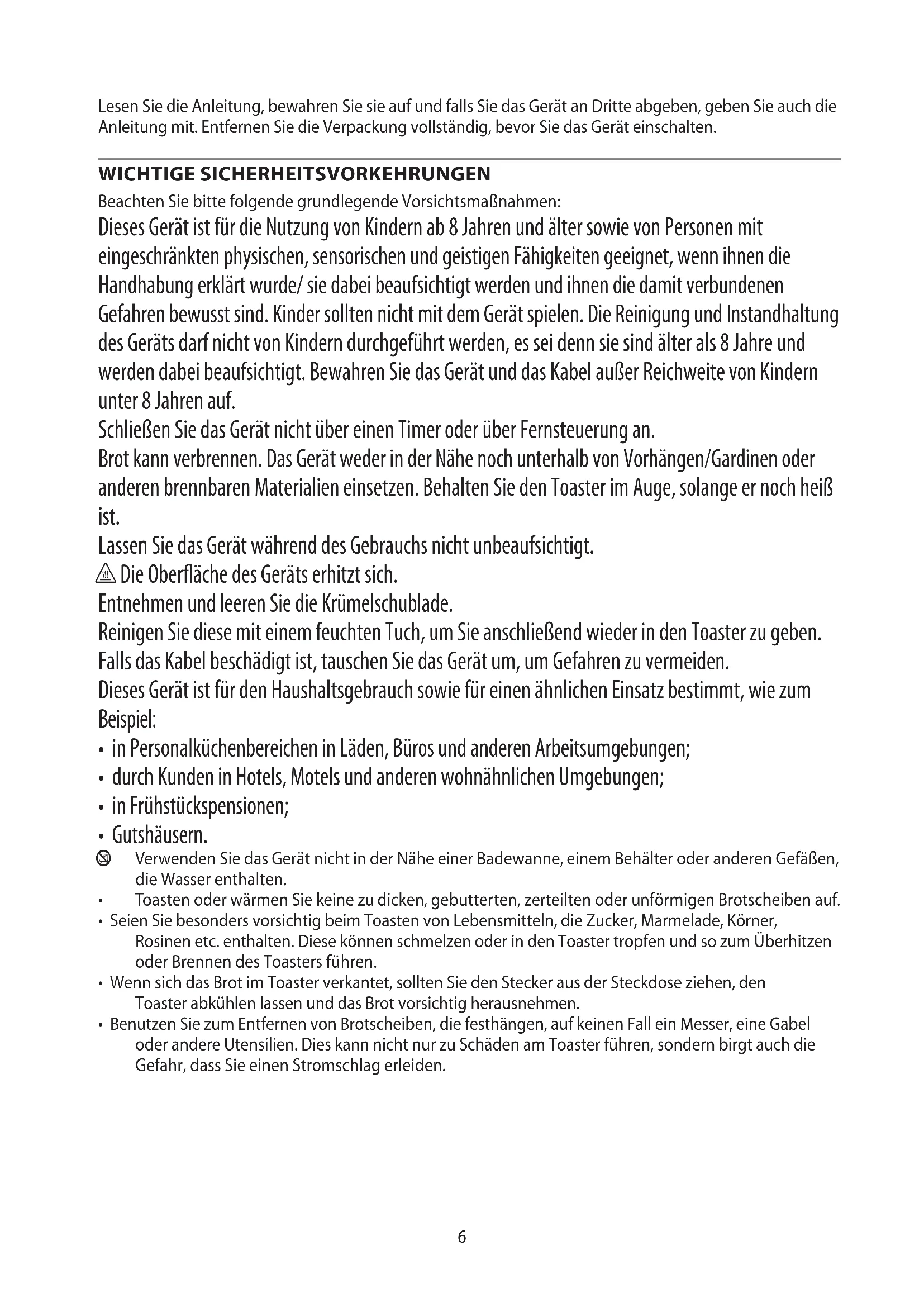 Lesen Sie die Anleitung, bewahren Sie sie auf und falls Sie das Gerät an Dritte abgeben, geben Sie auch die Anleitung mit. Entfernen Sie die Verpackung vollständig, bevor Sie das Gerät einschalten.

WICHTIGE SICHERHEITSVORKEHRUNGEN

Beachten Sie bitte folgende grundlegende Vorsichtsmaßnahmen:

Dieses Gerät ist für die Nutzung von Kindern ab 8 Jahren und älter sowie von Personen mit eingeschränkten physischen, sensorischen und geistigen Fähigkeiten geeignet, wenn ihnen die Handhabung erklärt wurde/ sie dabei beaufsichtigt werden und ihnen die damit verbundenen Gefahren bewusst sind. Kinder sollten nicht mit dem Gerät spielen. Die Reinigung und Instandhaltung des Geräts darf nicht von Kindern durchgeführt werden, es sei denn sie sind älter als 8 Jahre und werden dabei beaufsichtigt. Bewahren Sie das Gerät und das Kabel außer Reichweite von Kindern unter 8 Jahren auf.

Schließen Sie das Gerät nicht über einen Timer oder über Fernsteuerung an.

Brot kann verbrennen. Das Gerät weder in der Nähe noch unterhalb von Vorhängen/Gardinen oder anderen brennbaren Materialien einsetzen. Behalten Sie den Toaster im Auge, solange er noch heiß ist.

Lassen Sie das Gerät während des Gebrauchs nicht unbeaufsichtigt.

Die Oberfläche des Geräts erhitzt sich.

Entnehmen und leeren Sie die Krümelschublade.

Reinigen Sie diese mit einem feuchten Tuch, um Sie anschließend wieder in den Toaster zu geben.

Falls das Kabel beschädigt ist, tauschen Sie das Gerät um, um Gefahren zu vermeiden.

Dieses Gerät ist für den Haushaltsgebrauch sowie für einen ähnlichen Einsatz bestimmt, wie zum Beispiel:

• in Personalküchenbereichen in Läden, Büros und anderen Arbeitsumgebungen;
• durch Kunden in Hotels, Motels und anderen wohnähnlichen Umgebungen;
• in Frühstückspensionen;
• Gutshäusern.

Verwenden Sie das Gerät nicht in der Nähe einer Badewanne, einem Behälter oder anderen Gefäßen, die Wasser enthalten.

• Toasten oder wärmen Sie keine zu dicken, gebutterten, zerteilten oder unförmigen Brotscheiben auf.
• Seien Sie besonders vorsichtig beim Toasten von Lebensmitteln, die Zucker, Marmelade, Körner, Rosinen etc. enthalten. Diese können schmelzen oder in den Toaster tropfen und so zum Überhitzen oder Brennen des Toasters führen.
• Wenn sich das Brot im Toaster verkantet, sollten Sie den Stecker aus der Steckdose ziehen, den Toaster abkühlen lassen und das Brot vorsichtig herausnehmen.
• Benutzen Sie zum Entfernen von Brotscheiben, die festhängen, auf keinen Fall ein Messer, eine Gabel oder andere Utensilien. Dies kann nicht nur zu Schäden am Toaster führen, sondern birgt auch die Gefahr, dass Sie einen Stromschlag erleiden.

6